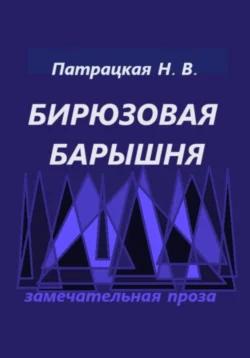 Патрацкая Н. В.

БИРЮЗОВАЯ БАРЫШНЯ

замечательная проза